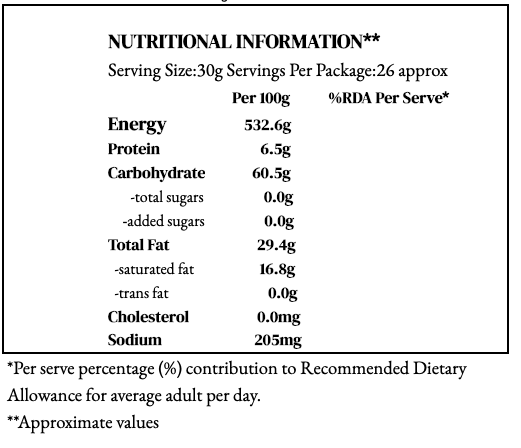 NUTRITIONAL INFORMATION**

Serving Size:30g Servings Per Package:26 approx

| | Per 100g | %RDA Per Serve* |
|---|---|---|
| Energy | 532.6g | |
| Protein | 6.5g | |
| Carbohydrate | 60.5g | |
| -total sugars | 0.0g | |
| -added sugars | 0.0g | |
| Total Fat | 29.4g | |
| -saturated fat | 16.8g | |
| -trans fat | 0.0g | |
| Cholesterol | 0.0mg | |
| Sodium | 205mg | |

*Per serve percentage (%) contribution to Recommended Dietary Allowance for average adult per day.

**Approximate values